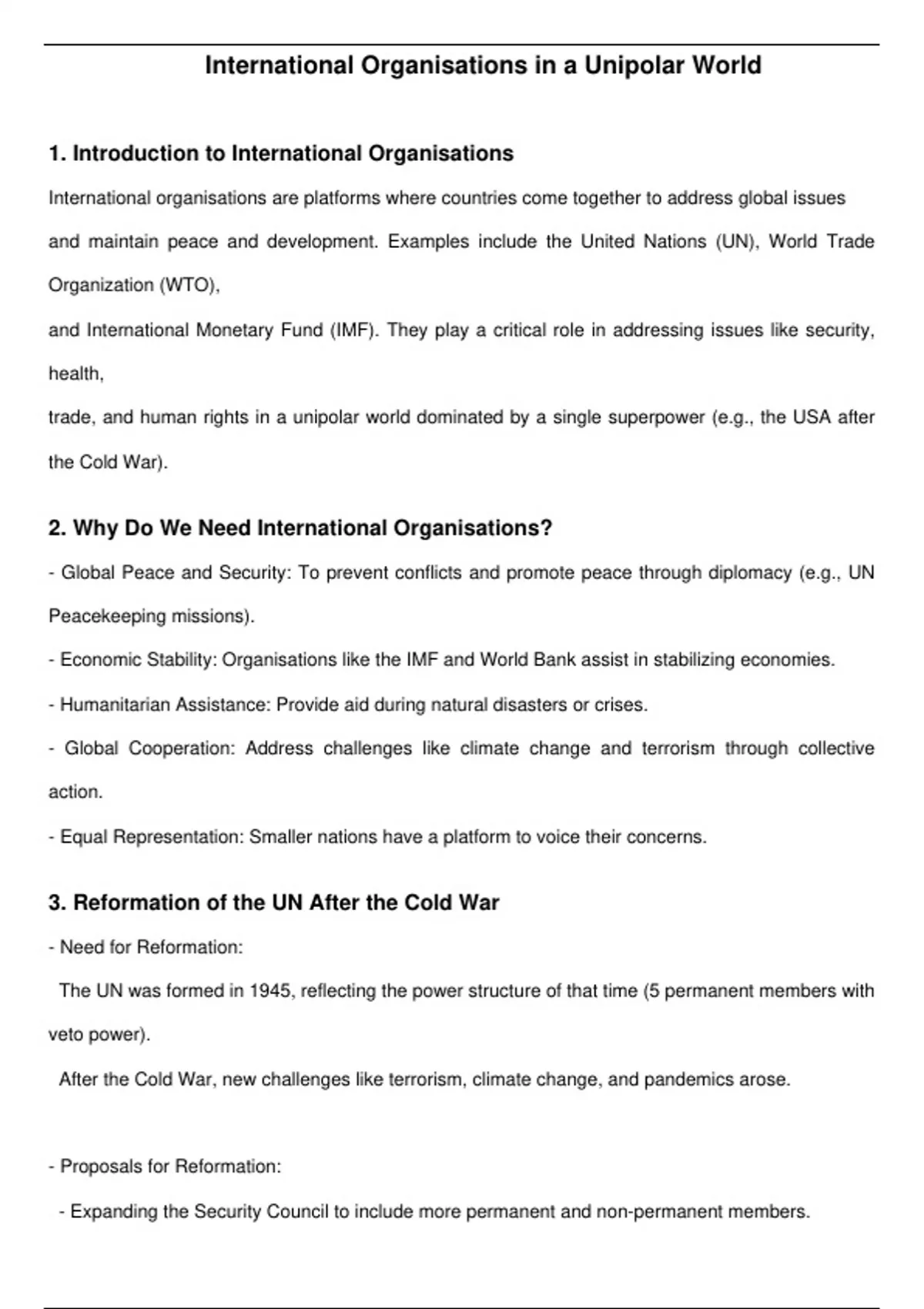 International Organisations in a Unipolar World

1. Introduction to International Organisations

International organisations are platforms where countries come together to address global issues and maintain peace and development. Examples include the United Nations (UN), World Trade Organization (WTO),
and International Monetary Fund (IMF). They play a critical role in addressing issues like security, health,
trade, and human rights in a unipolar world dominated by a single superpower (e.g., the USA after the Cold War).

2. Why Do We Need International Organisations?

- Global Peace and Security: To prevent conflicts and promote peace through diplomacy (e.g., UN Peacekeeping missions).
- Economic Stability: Organisations like the IMF and World Bank assist in stabilizing economies.
- Humanitarian Assistance: Provide aid during natural disasters or crises.
- Global Cooperation: Address challenges like climate change and terrorism through collective action.
- Equal Representation: Smaller nations have a platform to voice their concerns.

3. Reformation of the UN After the Cold War

- Need for Reformation:
The UN was formed in 1945, reflecting the power structure of that time (5 permanent members with veto power).
After the Cold War, new challenges like terrorism, climate change, and pandemics arose.

- Proposals for Reformation:
- Expanding the Security Council to include more permanent and non-permanent members.